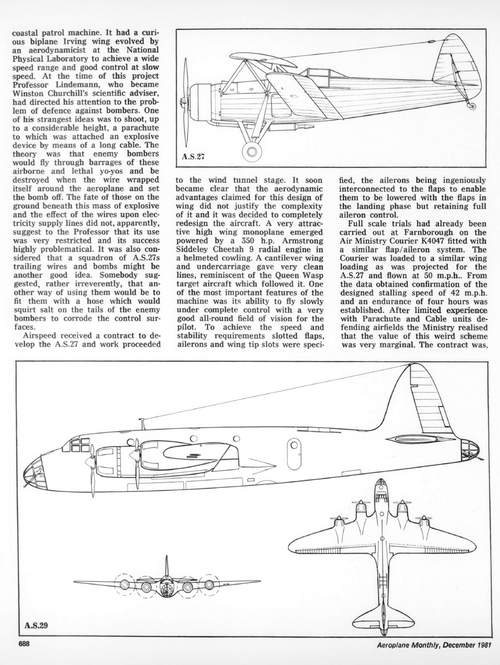 coastal patrol machine. It had a curious biplane Irving wing evolved by an aerodynamicist at the National Physical Laboratory to achieve a wide speed range and good control at slow speed. At the time of this project Professor Lindemann, who became Winston Churchill's scientific adviser, had directed his attention to the problem of defence against bombers. One of his strangest ideas was to shoot, up to a considerable height, a parachute to which was attached an explosive device by means of a long cable. The theory was that enemy bombers would fly through barrages of these airborne and lethal yo-yos and be destroyed when the wire wrapped itself around the aeroplane and set the bomb off. The fate of those on the ground beneath this mass of explosive and the effect of the wires upon electricity supply lines did not, apparently, suggest to the Professor that its use was very restricted and its success highly problematical. It was also considered that a squadron of A.S.27s trailing wires and bombs might be another good idea. Somebody suggested, rather irreverently, that another way of using them would be to fit them with a hose which would squirt salt on the tails of the enemy bombers to corrode the control surfaces.

Airspeed received a contract to develop the A.S.27 and work proceeded

A.S.27

to the wind tunnel stage. It soon became clear that the aerodynamic advantages claimed for this design of wing did not justify the complexity of it and it was decided to completely redesign the aircraft. A very attractive high wing monoplane emerged powered by a 350 h.p. Armstrong Siddeley Cheetah 9 radial engine in a helmeted cowling. A cantilever wing and undercarriage gave very clean lines, reminiscent of the Queen Wasp target aircraft which followed it. One of the most important features of the machine was its ability to fly slowly under complete control with a very good all-round field of vision for the pilot. To achieve the speed and stability requirements slotted flaps, ailerons and wing tip slots were specified, the ailerons being ingeniously interconnected to the flaps to enable them to be lowered with the flaps in the landing phase but retaining full aileron control.

Full scale trials had already been carried out at Farnborough on the Air Ministry Courier K4047 fitted with a similar flap/aileron system. The Courier was loaded to a similar wing loading as was projected for the A.S.27 and flown at 50 m.p.h.. From the data obtained confirmation of the designed stalling speed of 42 m.p.h. and an endurance of four hours was established. After limited experience with Parachute and Cable units defending airfields the Ministry realised that the value of this weird scheme was very marginal. The contract was,

A.S.29

688

Aeroplane Monthly, December 1981